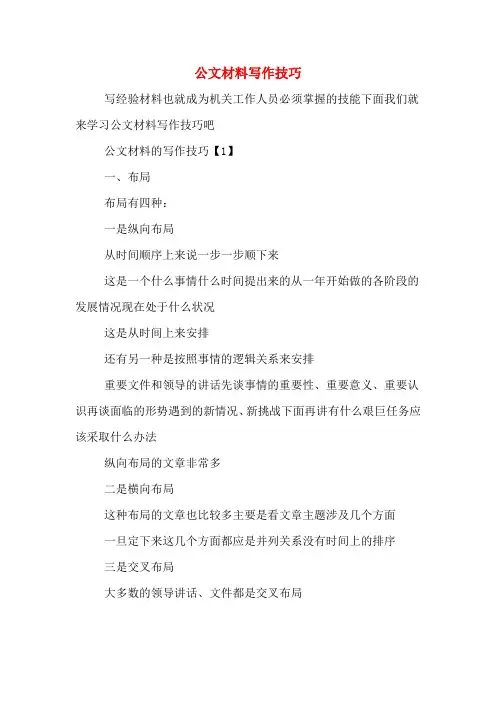 公文材料写作技巧

写经验材料也就成为机关工作人员必须掌握的技能下面我们就来学习公文材料写作技巧吧

公文材料的写作技巧【1】

一、布局

布局有四种：

一是纵向布局

从时间顺序上来说一步一步顺下来

这是一个什么事情什么时间提出来的从一年开始做的各阶段的发展情况现在处于什么状况

这是从时间上来安排

还有另一种是按照事情的逻辑关系来安排

重要文件和领导的讲话先谈事情的重要性、重要意义、重要认识再谈面临的形势遇到的新情况、新挑战下面再讲有什么艰巨任务应该采取什么办法

纵向布局的文章非常多

二是横向布局

这种布局的文章也比较多主要是看文章主题涉及几个方面

一旦定下来这几个方面都应是并列关系没有时间上的排序

三是交叉布局

大多数的领导讲话、文件都是交叉布局